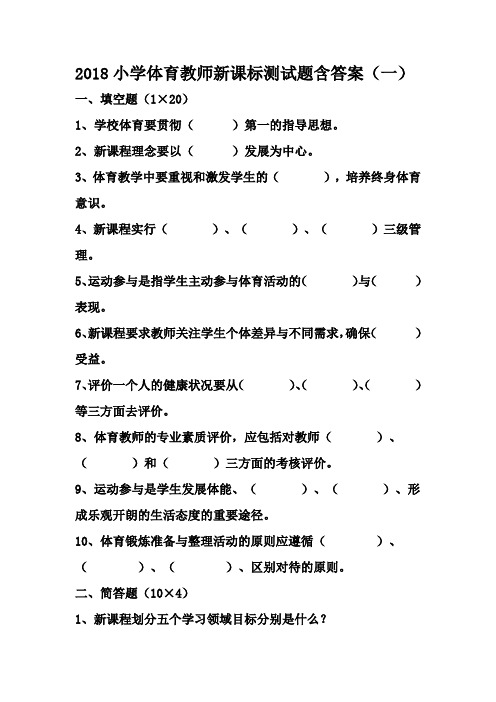 2018 小学体育教师新课标测试题含答案（一）

一、填空题（1×20）

1、学校体育要贯彻（　　）第一的指导思想。

2、新课程理念要以（　　）发展为中心。

3、体育教学中要重视和激发学生的（　　），培养终身体育意识。

4、新课程实行（　　）、（　　）、（　　）三级管理。

5、运动参与是指学生主动参与体育活动的(　　)与(　　)表现。

6、新课程要求教师关注学生个体差异与不同需求，确保(　　)受益。

7、评价一个人的健康状况要从(　　)、(　　)、(　　)等三方面去评价。

8、体育教师的专业素质评价，应包括对教师（　　）、（　　）和（　　）三方面的考核评价。

9、运动参与是学生发展体能、（　　）、（　　）、形成乐观开朗的生活态度的重要途径。

10、体育锻炼准备与整理活动的原则应遵循（　　）、（　　）、（　　）、区别对待的原则。

二、简答题（10×4）

1、新课程划分五个学习领域目标分别是什么？